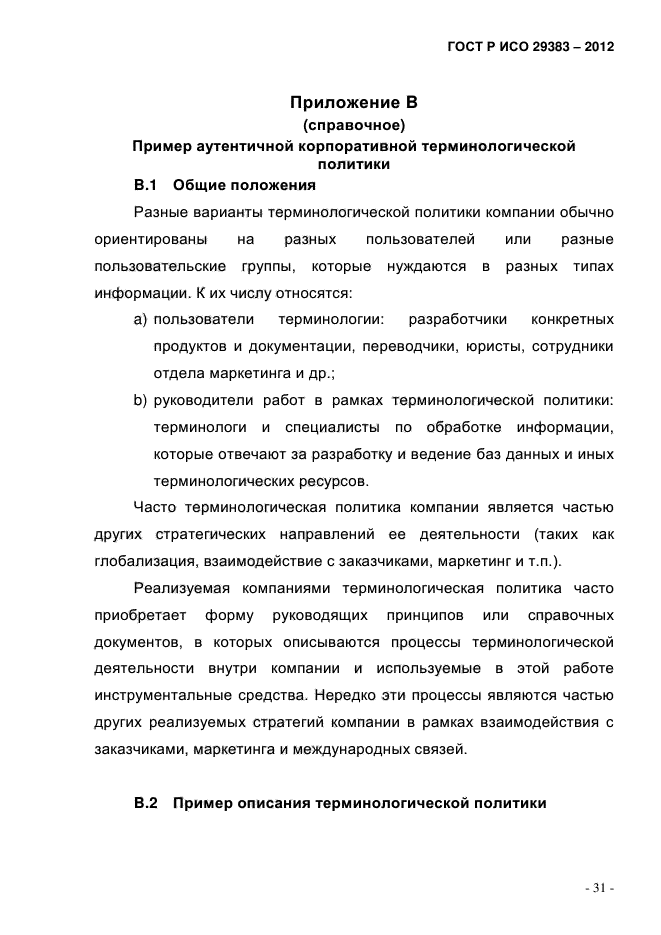 ГОСТ Р ИСО 29383 – 2012

Приложение В
(справочное)
Пример аутентичной корпоративной терминологической политики

В.1 Общие положения

Разные варианты терминологической политики компании обычно ориентированы на разных пользователей или разные пользовательские группы, которые нуждаются в разных типах информации. К их числу относятся:

a) пользователи терминологии: разработчики конкретных продуктов и документации, переводчики, юристы, сотрудники отдела маркетинга и др.;

b) руководители работ в рамках терминологической политики: терминологи и специалисты по обработке информации, которые отвечают за разработку и ведение баз данных и иных терминологических ресурсов.

Часто терминологическая политика компании является частью других стратегических направлений ее деятельности (таких как глобализация, взаимодействие с заказчиками, маркетинг и т.п.).

Реализуемая компаниями терминологическая политика часто приобретает форму руководящих принципов или справочных документов, в которых описываются процессы терминологической деятельности внутри компании и используемые в этой работе инструментальные средства. Нередко эти процессы являются частью других реализуемых стратегий компании в рамках взаимодействия с заказчиками, маркетинга и международных связей.

В.2 Пример описания терминологической политики

- 31 -